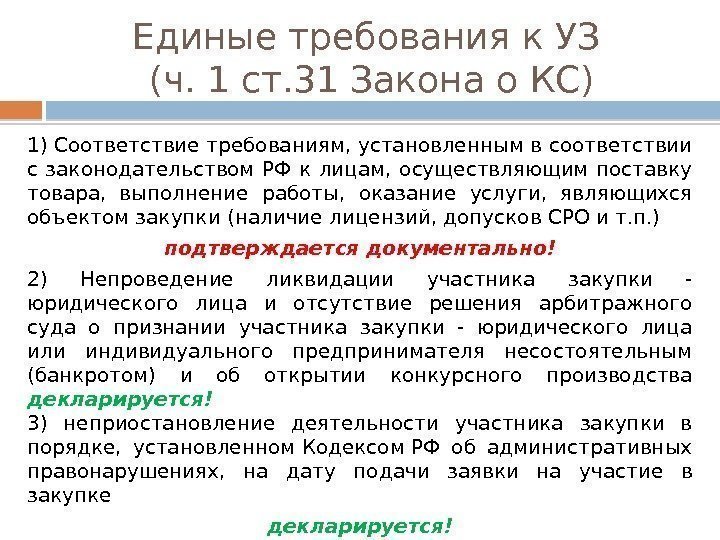 Единые требования к УЗ
(ч. 1 ст.31 Закона о КС)

1) Соответствие требованиям, установленным в соответствии с законодательством РФ к лицам, осуществляющим поставку товара, выполнение работы, оказание услуги, являющихся объектом закупки (наличие лицензий, допусков СРО и т.п.)

подтверждается документально!

2) Непроведение ликвидации участника закупки - юридического лица и отсутствие решения арбитражного суда о признании участника закупки - юридического лица или индивидуального предпринимателя несостоятельным (банкротом) и об открытии конкурсного производства декларируется!

3) неприостановление деятельности участника закупки в порядке, установленном Кодексом РФ об административных правонарушениях, на дату подачи заявки на участие в закупке

декларируется!